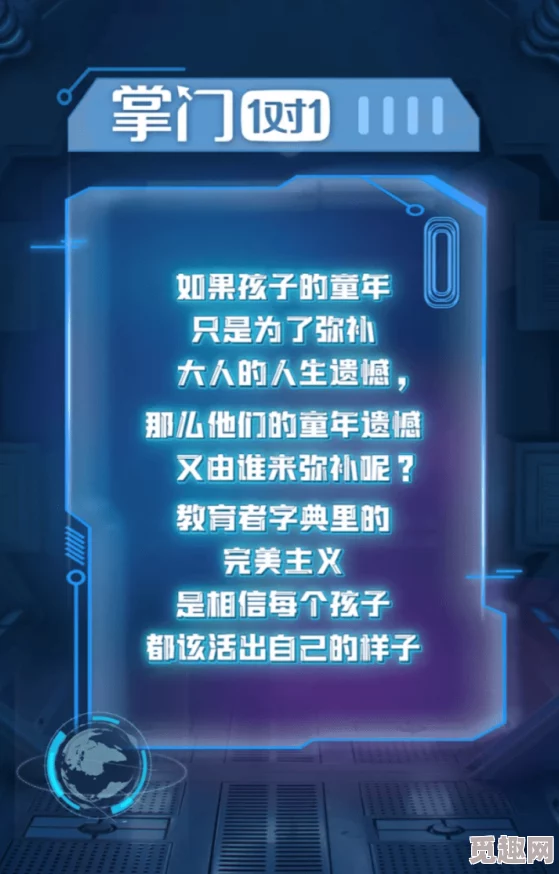 掌门 1对1

如果孩子的童年
只是为了弥补
大人的人生遗憾，
那么他们的童年遗憾
又由谁来弥补呢？
教育者字典里的
完美主义
是相信每个孩子
都该活出自己的样子

觅趣网